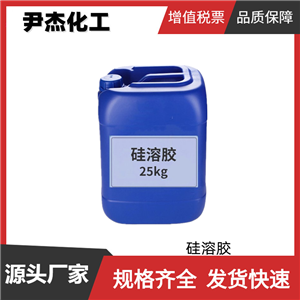 尹杰化工

增值税票 品质保障

硅溶胶
25kg

硅溶胶

源头厂家

规格齐全 发货快速